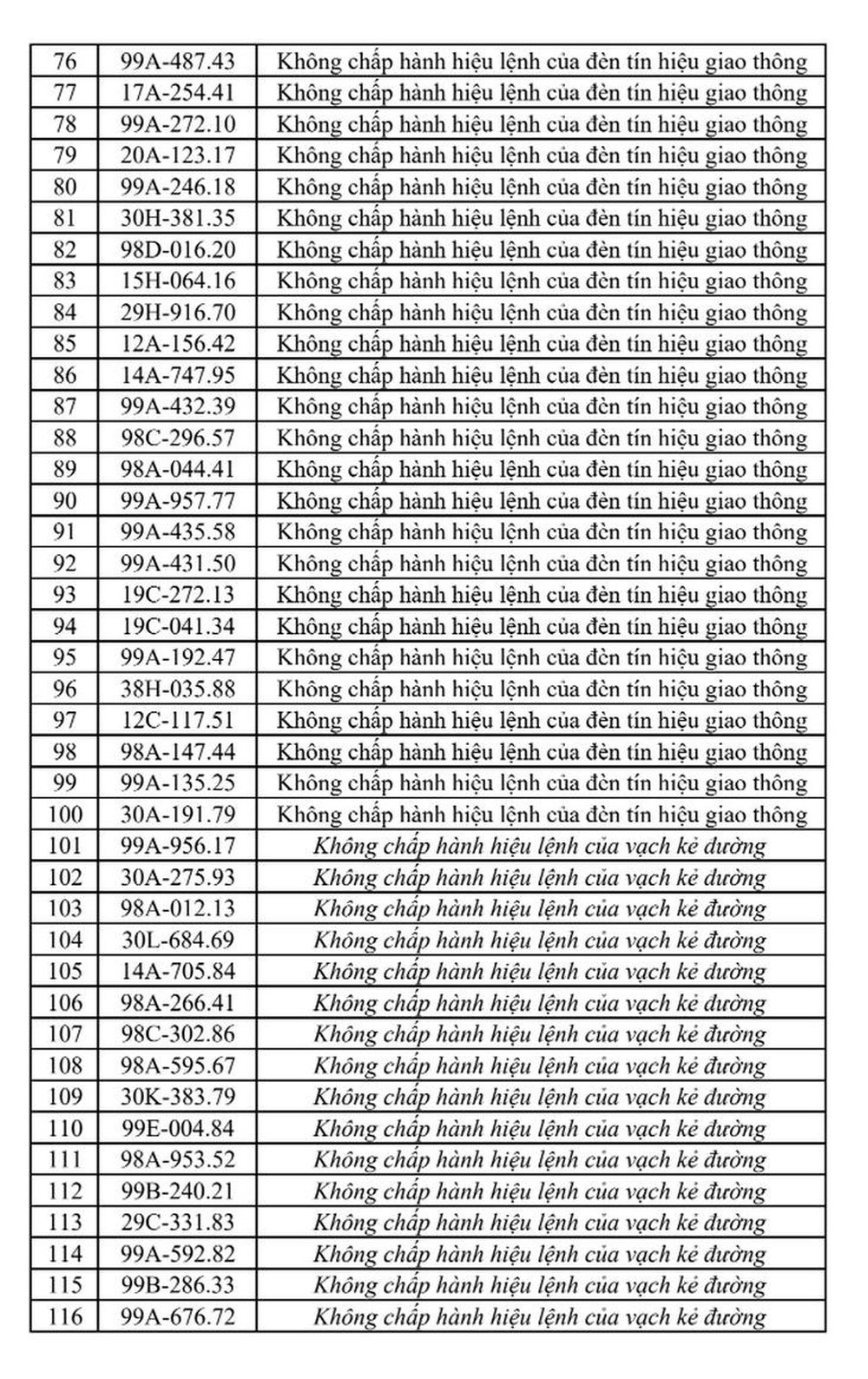 | 76 | 99A-487.43 | Không chấp hành hiệu lệnh của đèn tín hiệu giao thông |
|---|---|---|
| 77 | 17A-254.41 | Không chấp hành hiệu lệnh của đèn tín hiệu giao thông |
| 78 | 99A-272.10 | Không chấp hành hiệu lệnh của đèn tín hiệu giao thông |
| 79 | 20A-123.17 | Không chấp hành hiệu lệnh của đèn tín hiệu giao thông |
| 80 | 99A-246.18 | Không chấp hành hiệu lệnh của đèn tín hiệu giao thông |
| 81 | 30H-381.35 | Không chấp hành hiệu lệnh của đèn tín hiệu giao thông |
| 82 | 98D-016.20 | Không chấp hành hiệu lệnh của đèn tín hiệu giao thông |
| 83 | 15H-064.16 | Không chấp hành hiệu lệnh của đèn tín hiệu giao thông |
| 84 | 29H-916.70 | Không chấp hành hiệu lệnh của đèn tín hiệu giao thông |
| 85 | 12A-156.42 | Không chấp hành hiệu lệnh của đèn tín hiệu giao thông |
| 86 | 14A-747.95 | Không chấp hành hiệu lệnh của đèn tín hiệu giao thông |
| 87 | 99A-432.39 | Không chấp hành hiệu lệnh của đèn tín hiệu giao thông |
| 88 | 98C-296.57 | Không chấp hành hiệu lệnh của đèn tín hiệu giao thông |
| 89 | 98A-044.41 | Không chấp hành hiệu lệnh của đèn tín hiệu giao thông |
| 90 | 99A-957.77 | Không chấp hành hiệu lệnh của đèn tín hiệu giao thông |
| 91 | 99A-435.58 | Không chấp hành hiệu lệnh của đèn tín hiệu giao thông |
| 92 | 99A-431.50 | Không chấp hành hiệu lệnh của đèn tín hiệu giao thông |
| 93 | 19C-272.13 | Không chấp hành hiệu lệnh của đèn tín hiệu giao thông |
| 94 | 19C-041.34 | Không chấp hành hiệu lệnh của đèn tín hiệu giao thông |
| 95 | 99A-192.47 | Không chấp hành hiệu lệnh của đèn tín hiệu giao thông |
| 96 | 38H-035.88 | Không chấp hành hiệu lệnh của đèn tín hiệu giao thông |
| 97 | 12C-117.51 | Không chấp hành hiệu lệnh của đèn tín hiệu giao thông |
| 98 | 98A-147.44 | Không chấp hành hiệu lệnh của đèn tín hiệu giao thông |
| 99 | 99A-135.25 | Không chấp hành hiệu lệnh của đèn tín hiệu giao thông |
| 100 | 30A-191.79 | Không chấp hành hiệu lệnh của đèn tín hiệu giao thông |
| 101 | 99A-956.17 | Không chấp hành hiệu lệnh của vạch kẻ đường |
| 102 | 30A-275.93 | Không chấp hành hiệu lệnh của vạch kẻ đường |
| 103 | 98A-012.13 | Không chấp hành hiệu lệnh của vạch kẻ đường |
| 104 | 30L-684.69 | Không chấp hành hiệu lệnh của vạch kẻ đường |
| 105 | 14A-705.84 | Không chấp hành hiệu lệnh của vạch kẻ đường |
| 106 | 98A-266.41 | Không chấp hành hiệu lệnh của vạch kẻ đường |
| 107 | 98C-302.86 | Không chấp hành hiệu lệnh của vạch kẻ đường |
| 108 | 98A-595.67 | Không chấp hành hiệu lệnh của vạch kẻ đường |
| 109 | 30K-383.79 | Không chấp hành hiệu lệnh của vạch kẻ đường |
| 110 | 99E-004.84 | Không chấp hành hiệu lệnh của vạch kẻ đường |
| 111 | 98A-953.52 | Không chấp hành hiệu lệnh của vạch kẻ đường |
| 112 | 99B-240.21 | Không chấp hành hiệu lệnh của vạch kẻ đường |
| 113 | 29C-331.83 | Không chấp hành hiệu lệnh của vạch kẻ đường |
| 114 | 99A-592.82 | Không chấp hành hiệu lệnh của vạch kẻ đường |
| 115 | 99B-286.33 | Không chấp hành hiệu lệnh của vạch kẻ đường |
| 116 | 99A-676.72 | Không chấp hành hiệu lệnh của vạch kẻ đường |